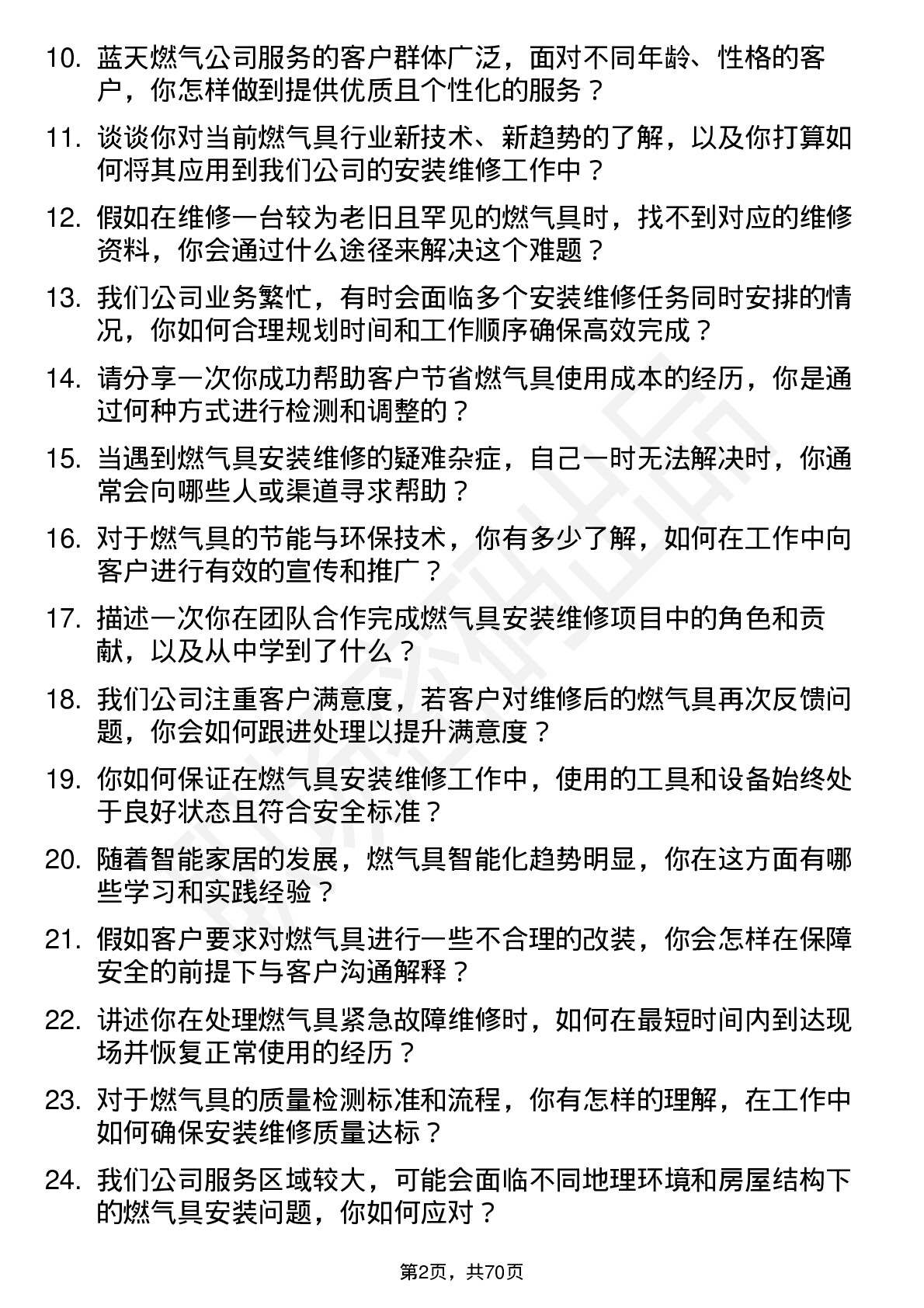 10. 蓝天燃气公司服务的客户群体广泛，面对不同年龄、性格的客户，你怎样做到提供优质且个性化的服务？

11. 谈谈你对当前燃气具行业新技术、新趋势的了解，以及你打算如何将其应用到我们公司的安装维修工作中？

12. 假如在维修一台较为老旧且罕见的燃气具时，找不到对应的维修资料，你会通过什么途径来解决这个难题？

13. 我们公司业务繁忙，有时会面临多个安装维修任务同时安排的情况，你如何合理规划时间和工作顺序确保高效完成？

14. 请分享一次你成功帮助客户节省燃气具使用成本的经历，你是通过何种方式进行检测和调整的？

15. 当遇到燃气具安装维修的疑难杂症，自己一时无法解决时，你通常会向哪些人或渠道寻求帮助？

16. 对于燃气具的节能与环保技术，你有多少了解，如何在工作中向客户进行有效的宣传和推广？

17. 描述一次你在团队合作完成燃气具安装维修项目中的角色和贡献，以及从中学到了什么？

18. 我们公司注重客户满意度，若客户对维修后的燃气具再次反馈问题，你会如何跟进处理以提升满意度？

19. 你如何保证在燃气具安装维修工作中，使用的工具和设备始终处于良好状态且符合安全标准？

20. 随着智能家居的发展，燃气具智能化趋势明显，你在这方面有哪些学习和实践经验？

21. 假如客户要求对燃气具进行一些不合理的改装，你会怎样在保障安全的前提下与客户沟通解释？

22. 讲述你在处理燃气具紧急故障维修时，如何在最短时间内到达现场并恢复正常使用的经历？

23. 对于燃气具的质量检测标准和流程，你有怎样的理解，在工作中如何确保安装维修质量达标？

24. 我们公司服务区域较大，可能会面临不同地理环境和房屋结构下的燃气具安装问题，你如何应对？

第2页，共70页